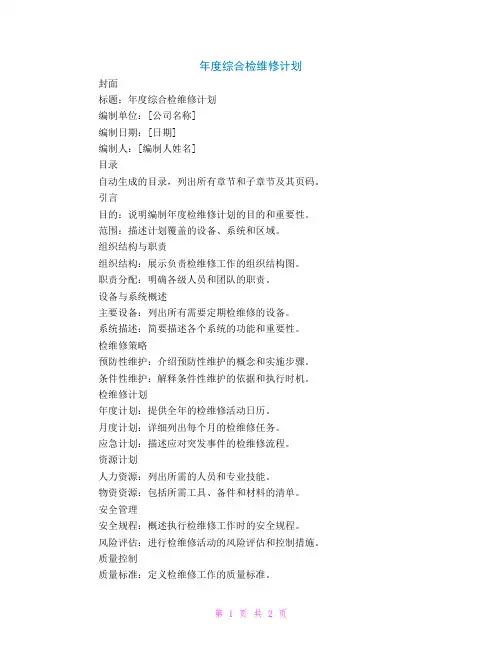 年度综合检维修计划

封面

标题：年度综合检维修计划

编制单位：[公司名称]

编制日期：[日期]

编制人：[编制人姓名]

目录

自动生成的目录，列出所有章节和子章节及其页码。

引言

目的：说明编制年度检维修计划的目的和重要性。

范围：描述计划覆盖的设备、系统和区域。

组织结构与职责

组织结构：展示负责检维修工作的组织结构图。

职责分配：明确各级人员和团队的职责。

设备与系统概述

主要设备：列出所有需要定期检维修的设备。

系统描述：简要描述各个系统的功能和重要性。

检维修策略

预防性维护：介绍预防性维护的概念和实施步骤。

条件性维护：解释条件性维护的依据和执行时机。

检维修计划

年度计划：提供全年的检维修活动日历。

月度计划：详细列出每个月的检维修任务。

应急计划：描述应对突发事件的检维修流程。

资源计划

人力资源：列出所需的人员和专业技能。

物资资源：包括所需工具、备件和材料的清单。

安全管理

安全规程：概述执行检维修工作时的安全规程。

风险评估：进行检维修活动的风险评估和控制措施。

质量控制

质量标准：定义检维修工作的质量标准。

第 1 页 共 2 页